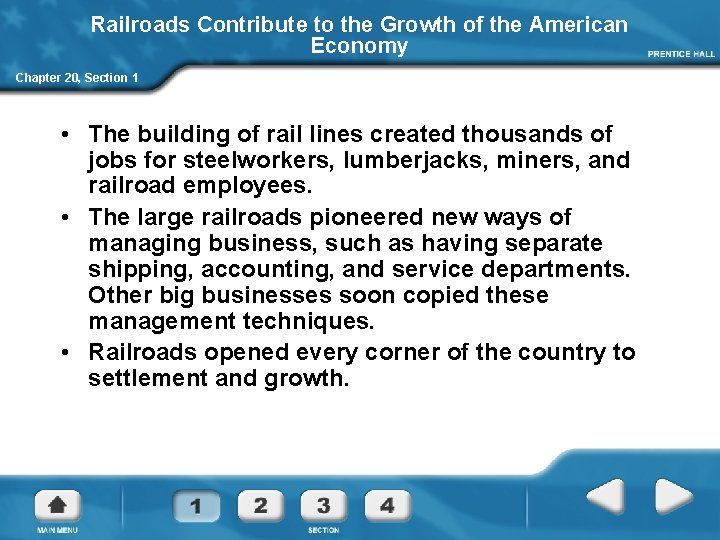 Railroads Contribute to the Growth of the American Economy

PRENTICE HALL

Chapter 20, Section 1

• The building of rail lines created thousands of jobs for steelworkers, lumberjacks, miners, and railroad employees.
• The large railroads pioneered new ways of managing business, such as having separate shipping, accounting, and service departments. Other big businesses soon copied these management techniques.
• Railroads opened every corner of the country to settlement and growth.

MAIN MENU

1 2 3 4

SECTION